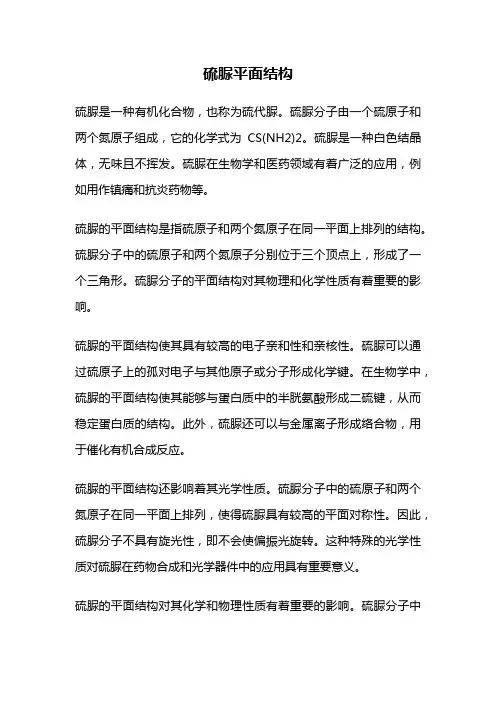 硫脲平面结构

硫脲是一种有机化合物，也称为硫代脲。硫脲分子由一个硫原子和两个氮原子组成，它的化学式为 CS(NH2)2。硫脲是一种白色结晶体，无味且不挥发。硫脲在生物学和医药领域有着广泛的应用，例如用作镇痛和抗炎药物等。

硫脲的平面结构是指硫原子和两个氮原子在同一平面上排列的结构。硫脲分子中的硫原子和两个氮原子分别位于三个顶点上，形成了一个三角形。硫脲分子的平面结构对其物理和化学性质有着重要的影响。

硫脲的平面结构使其具有较高的电子亲和性和亲核性。硫脲可以通过硫原子上的孤对电子与其他原子或分子形成化学键。在生物学中，硫脲的平面结构使其能够与蛋白质中的半胱氨酸形成二硫键，从而稳定蛋白质的结构。此外，硫脲还可以与金属离子形成络合物，用于催化有机合成反应。

硫脲的平面结构还影响着其光学性质。硫脲分子中的硫原子和两个氮原子在同一平面上排列，使得硫脲具有较高的平面对称性。因此，硫脲分子不具有旋光性，即不会使偏振光旋转。这种特殊的光学性质对硫脲在药物合成和光学器件中的应用具有重要意义。

硫脲的平面结构对其化学和物理性质有着重要的影响。硫脲分子中